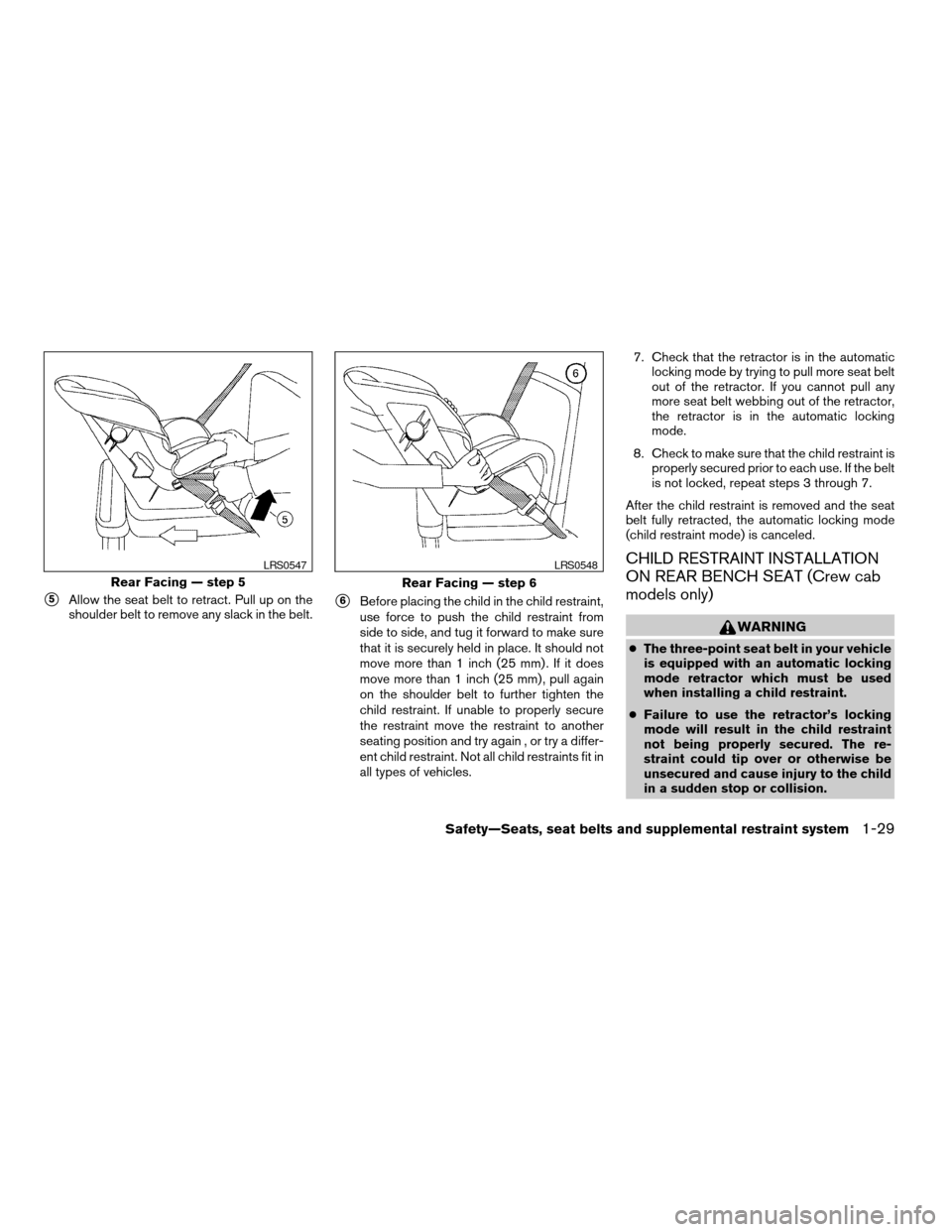 5

LRS0547

Rear Facing — step 5

5 Allow the seat belt to retract. Pull up on the shoulder belt to remove any slack in the belt.

6

LRS0548

Rear Facing — step 6

6 Before placing the child in the child restraint, use force to push the child restraint from side to side, and tug it forward to make sure that it is securely held in place. It should not move more than 1 inch (25 mm). If it does move more than 1 inch (25 mm), pull again on the shoulder belt to further tighten the child restraint. If unable to properly secure the restraint move the restraint to another seating position and try again , or try a different child restraint. Not all child restraints fit in all types of vehicles.

7. Check that the retractor is in the automatic locking mode by trying to pull more seat belt out of the retractor. If you cannot pull any more seat belt webbing out of the retractor, the retractor is in the automatic locking mode.

8. Check to make sure that the child restraint is properly secured prior to each use. If the belt is not locked, repeat steps 3 through 7.

After the child restraint is removed and the seat belt fully retracted, the automatic locking mode (child restraint mode) is canceled.

CHILD RESTRAINT INSTALLATION ON REAR BENCH SEAT (Crew cab models only)

WARNING

● The three-point seat belt in your vehicle is equipped with an automatic locking mode retractor which must be used when installing a child restraint.

● Failure to use the retractor's locking mode will result in the child restraint not being properly secured. The restraint could tip over or otherwise be unsecured and cause injury to the child in a sudden stop or collision.

Safety—Seats, seat belts and supplemental restraint system 1-29

carmanualsonline.info